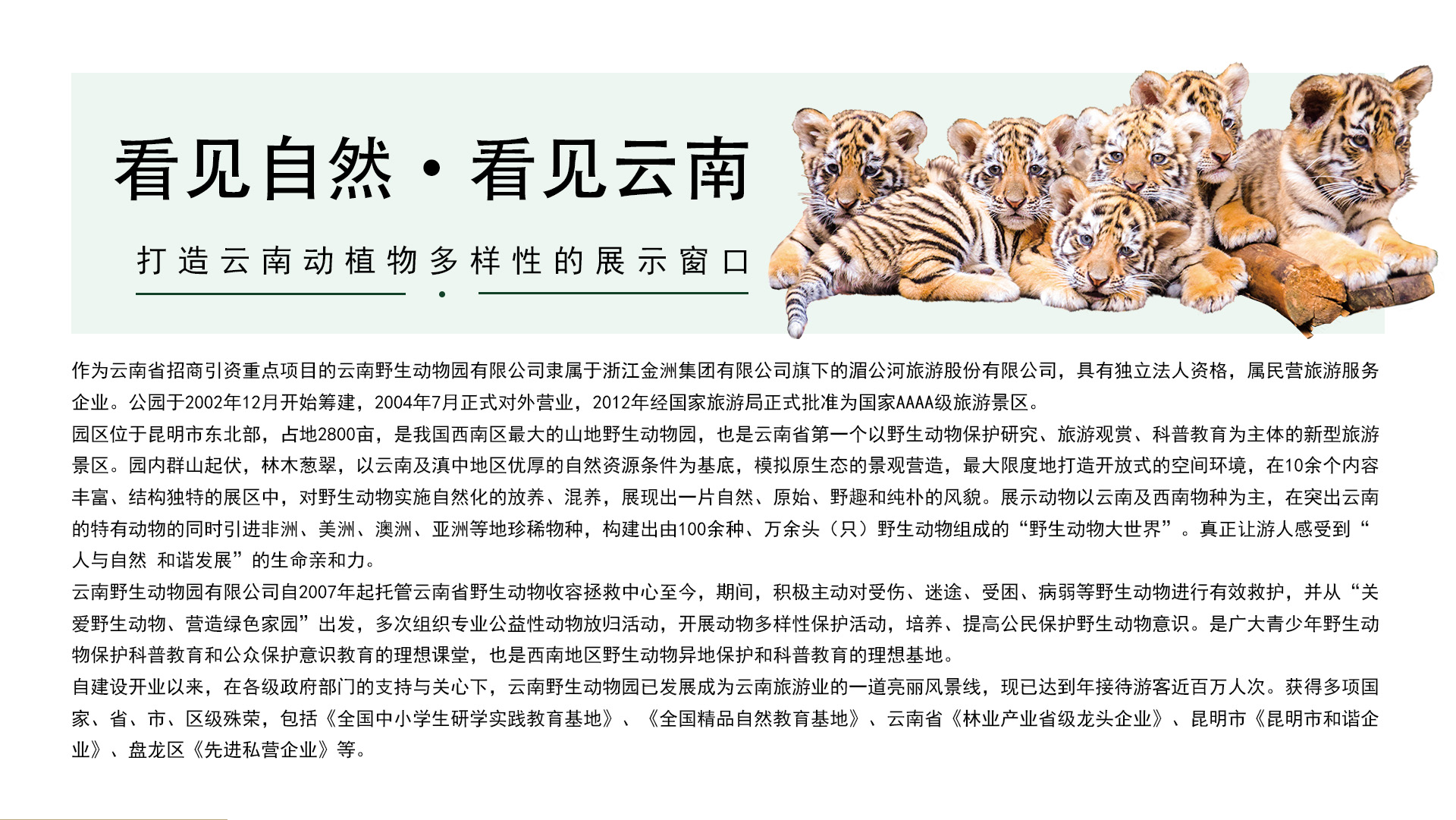 看见自然·看见云南

打造云南动植物多样性的展示窗口

作为云南省招商引资重点项目的云南野生动物园有限公司隶属于浙江金洲集团有限公司旗下的湄公河旅游股份有限公司，具有独立法人资格，属民营旅游服务企业。公园于2002年12月开始筹建，2004年7月正式对外营业，2012年经国家旅游局正式批准为国家AAAA级旅游景区。

园区位于昆明市东北部，占地2800亩，是我国西南区最大的山地野生动物园，也是云南省第一个以野生动物保护研究、旅游观赏、科普教育为主体的新型旅游景区。园内群山起伏，林木葱翠，以云南及滇中地区优厚的自然资源条件为基底，模拟原生态的景观营造，最大限度地打造开放式的空间环境，在10余个内容丰富、结构独特的展区中，对野生动物实施自然化的放养、混养，展现出一片自然、原始、野趣和纯朴的风貌。展示动物以云南及西南物种为主，在突出云南的特有动物的同时引进非洲、美洲、澳洲、亚洲等地珍稀物种，构建出由100余种、万余头（只）野生动物组成的“野生动物大世界”。真正让游人感受到“人与自然 和谐发展”的生命亲和力。

云南野生动物园有限公司自2007年起托管云南省野生动物收容拯救中心至今，期间，积极主动对受伤、迷途、受困、病弱等野生动物进行有效救护，并从“关爱野生动物、营造绿色家园”出发，多次组织专业公益性动物放归活动，开展动物多样性保护活动，培养、提高公民保护野生动物意识。是广大青少年野生动物保护科普教育和公众保护意识教育的理想课堂，也是西南地区野生动物异地保护和科普教育的理想基地。

自建设开业以来，在各级政府部门的支持与关心下，云南野生动物园已发展成为云南旅游业的一道亮丽风景线，现已达到年接待游客近百万人次。获得多项国家、省、市、区级殊荣，包括《全国中小学生研学实践教育基地》、《全国精品自然教育基地》、云南省《林业产业省级龙头企业》、昆明市《昆明市和谐企业》、盘龙区《先进私营企业》等。